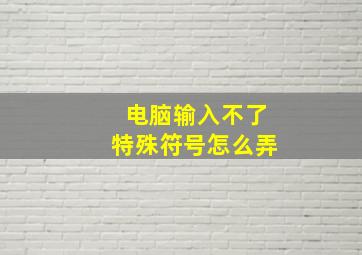 电脑输入不了
特殊符号怎么弄